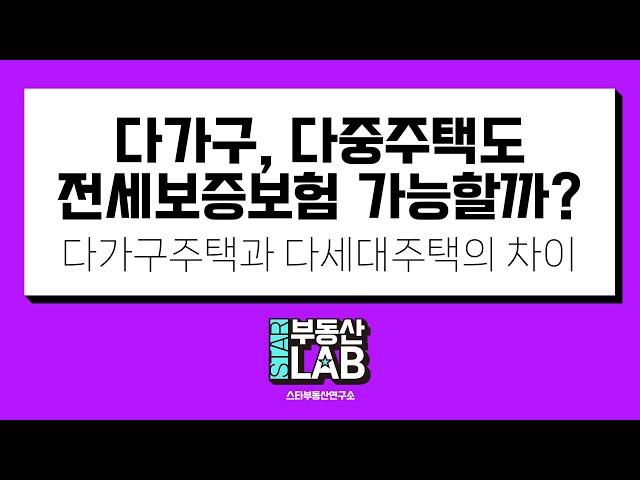 다가구, 다중주택도 전세보증보험 가능할까?

다가구주택과 다세대주택의 차이

STAR 부동산 LAB

스타부동산연구소